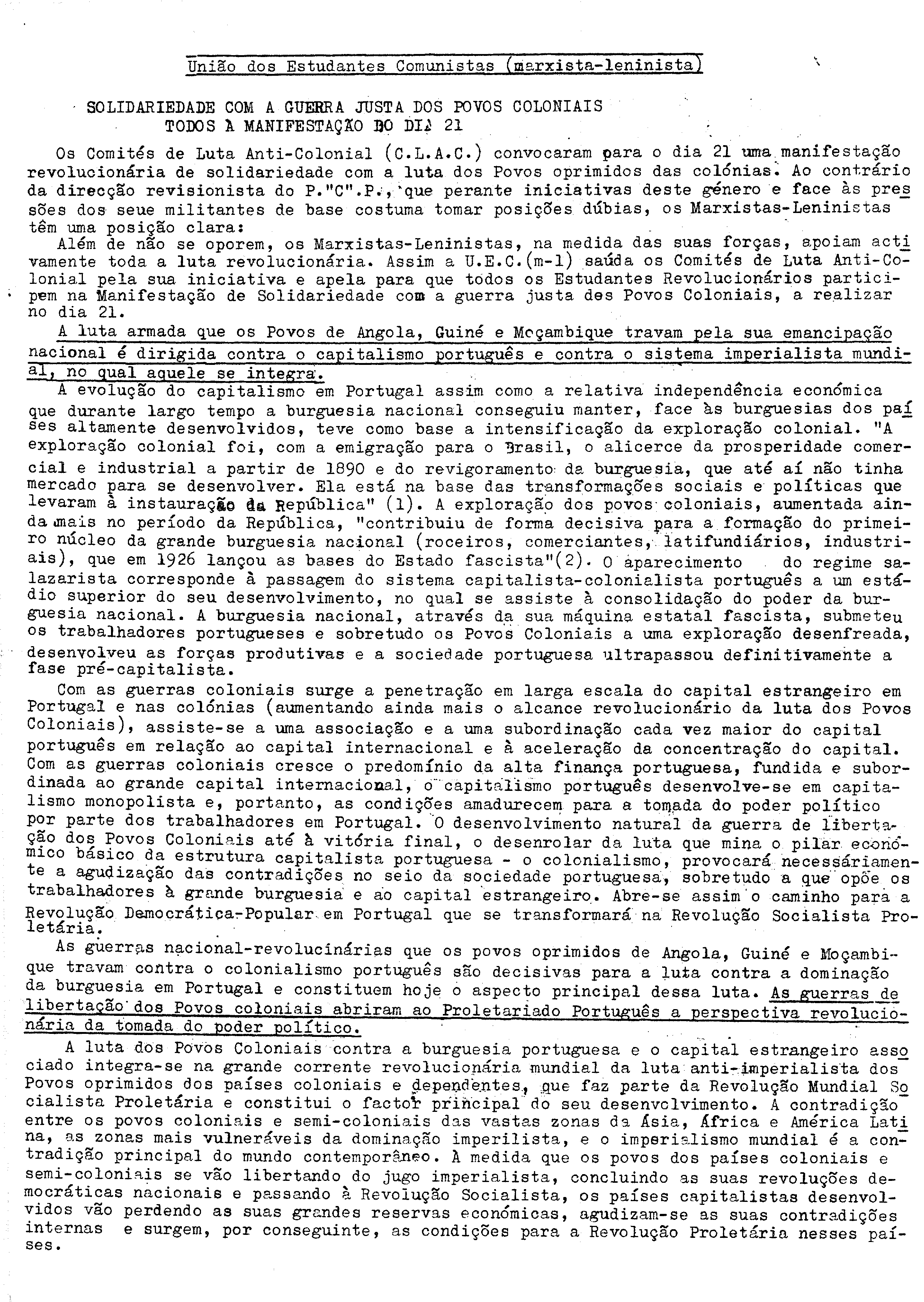 União dos Estudantes Comunistas (marxista-leninista)

SOLIDARIEDADE COM A GUERRA JUSTA DOS POVOS COLONIAIS
TODOS À MANIFESTAÇÃO DO DIA 21

Os Comités de Luta Anti-Colonial (C.L.A.C.) convocaram para o dia 21 uma manifestação revolucionária de solidariedade com a luta dos Povos oprimidos das colónias. Ao contrário da direcção revisionista do P."C".P., que perante iniciativas deste género e face às pressões dos seue militantes de base costuma tomar posições dúbias, os Marxistas-Leninistas têm uma posição clara:
Além de não se oporem, os Marxistas-Leninistas, na medida das suas forças, apoiam activamente toda a luta revolucionária. Assim a U.E.C.(m-l) saúda os Comités de Luta Anti-Colonial pela sua iniciativa e apela para que todos os Estudantes Revolucionários participem na Manifestação de Solidariedade com a guerra justa dos Povos Coloniais, a realizar no dia 21.
A luta armada que os Povos de Angola, Guiné e Moçambique travam pela sua emancipação nacional é dirigida contra o capitalismo português e contra o sistema imperialista mundial, no qual aquele se integra.
A evolução do capitalismo em Portugal assim como a relativa independência económica que durante largo tempo a burguesia nacional conseguiu manter, face às burguesias dos países altamente desenvolvidos, teve como base a intensificação da exploração colonial. "A exploração colonial foi, com a emigração para o Brasil, o alicerce da prosperidade comercial e industrial a partir de 1890 e do revigoramento da burguesia, que até aí não tinha mercado para se desenvolver. Ela está na base das transformações sociais e políticas que levaram à instauração da República" (1). A exploração dos povos coloniais, aumentada ainda mais no período da República, "contribuiu de forma decisiva para a formação do primeiro núcleo da grande burguesia nacional (roceiros, comerciantes, latifundiários, industriais), que em 1926 lançou as bases do Estado fascista"(2). O aparecimento do regime salazarista corresponde à passagem do sistema capitalista-colonialista português a um estádio superior do seu desenvolvimento, no qual se assiste à consolidação do poder da burguesia nacional. A burguesia nacional, através da sua máquina estatal fascista, submeteu os trabalhadores portugueses e sobretudo os Povos Coloniais a uma exploração desenfreada, desenvolveu as forças produtivas e a sociedade portuguesa ultrapassou definitivamente a fase pré-capitalista.
Com as guerras coloniais surge a penetração em larga escala do capital estrangeiro em Portugal e nas colónias (aumentando ainda mais o alcance revolucionário da luta dos Povos Coloniais), assiste-se a uma associação e a uma subordinação cada vez maior do capital português em relação ao capital internacional e à aceleração da concentração do capital. Com as guerras coloniais cresce o predomínio da alta finança portuguesa, fundida e subordinada ao grande capital internacional, o capitalismo português desenvolve-se em capitalismo monopolista e, portanto, as condições amadurecem para a tomada do poder político por parte dos trabalhadores em Portugal. O desenvolvimento natural da guerra de libertação dos Povos Coloniais até à vitória final, o desenrolar da luta que mina o pilar económico básico da estrutura capitalista portuguesa - o colonialismo, provocará necessáriamente a agudização das contradições no seio da sociedade portuguesa, sobretudo a que opõe os trabalhadores à grande burguesia e ao capital estrangeiro. Abre-se assim o caminho para a Revolução Democrática-Popular em Portugal que se transformará na Revolução Socialista Proletária.
As guerras nacional-revolucinárias que os povos oprimidos de Angola, Guiné e Moçambique travam contra o colonialismo português são decisivas para a luta contra a dominação da burguesia em Portugal e constituem hoje o aspecto principal dessa luta. As guerras de libertação dos Povos coloniais abriram ao Proletariado Português a perspectiva revolucionária da tomada do poder político.
A luta dos Povos Coloniais contra a burguesia portuguesa e o capital estrangeiro associado integra-se na grande corrente revolucionária mundial da luta anti-imperialista dos Povos oprimidos dos países coloniais e dependentes, que faz parte da Revolução Mundial Socialista Proletária e constitui o factor principal do seu desenvolvimento. A contradição entre os povos coloniais e semi-coloniais das vastas zonas da Ásia, África e América Latina, as zonas mais vulneráveis da dominação imperilista, e o imperialismo mundial é a contradição principal do mundo contemporâneo. À medida que os povos dos países coloniais e semi-coloniais se vão libertando do jugo imperialista, concluindo as suas revoluções democráticas nacionais e passando à Revolução Socialista, os países capitalistas desenvolvidos vão perdendo as suas grandes reservas económicas, agudizam-se as suas contradições internas e surgem, por conseguinte, as condições para a Revolução Proletária nesses países.